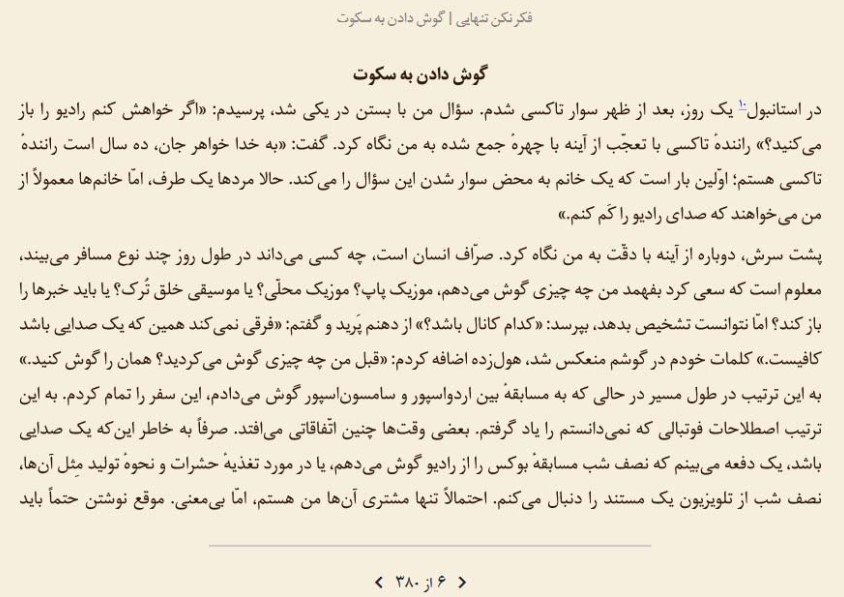 فکر نکن تنهایی | گوش دادن به سکوت

گوش دادن به سکوت

در استانبول۱۰ یک روز، بعد از ظهر سوار تاکسی شدم. سؤال من با بستن در یکی شد، پرسیدم: «اگر خواهش کنم رادیو را باز می‌کنید؟» رانندهٔ تاکسی با تعجّب از آینه با چهرهٔ جمع شده به من نگاه کرد. گفت: «به خدا خواهر جان، ده سال است رانندهٔ تاکسی هستم؛ اوّلین بار است که یک خانم به محض سوار شدن این سؤال را می‌کند. حالا مردها یک طرف، امّا خانم‌ها معمولاً از من می‌خواهند که صدای رادیو را کَم کنم.»

پشت سرش، دوباره از آینه با دقّت به من نگاه کرد. صرّاف انسان است، چه کسی می‌داند در طول روز چند نوع مسافر می‌بیند، معلوم است که سعی کرد بفهمد من چه چیزی گوش می‌دهم، موزیک پاپ؟ موزیک محلّی؟ یا موسیقی خلق تُرک؟ یا باید خبرها را باز کند؟ امّا نتوانست تشخیص بدهد، بپرسد: «کدام کانال باشد؟» از دهنم پَرید و گفتم: «فرقی نمی‌کند همین که یک صدایی باشد کافیست.» کلمات خودم در گوشم منعکس شد، هول‌زده اضافه کردم: «قبل من چه چیزی گوش می‌کردید؟ همان را گوش کنید.» به این ترتیب در طول مسیر در حالی که به مسابقهٔ بین اردواسپور و سامسون‌اسپور گوش می‌دادم، این سفر را تمام کردم. به این ترتیب اصطلاحات فوتبالی که نمی‌دانستم را یاد گرفتم. بعضی وقت‌ها چنین اتّفاقاتی می‌افتد. صرفاً به خاطر این‌که یک صدایی باشد، یک دفعه می‌بینم که نصف شب مسابقهٔ بوکس را از رادیو گوش می‌دهم، یا در مورد تغذیهٔ حشرات و نحوهٔ تولید مِثل آن‌ها، نصف شب از تلویزیون یک مستند را دنبال می‌کنم. احتمالاً تنها مشتری آن‌ها من هستم، امّا بی‌معنی. موقع نوشتن حتماً باید

< ۶ از ۳۸۰ >